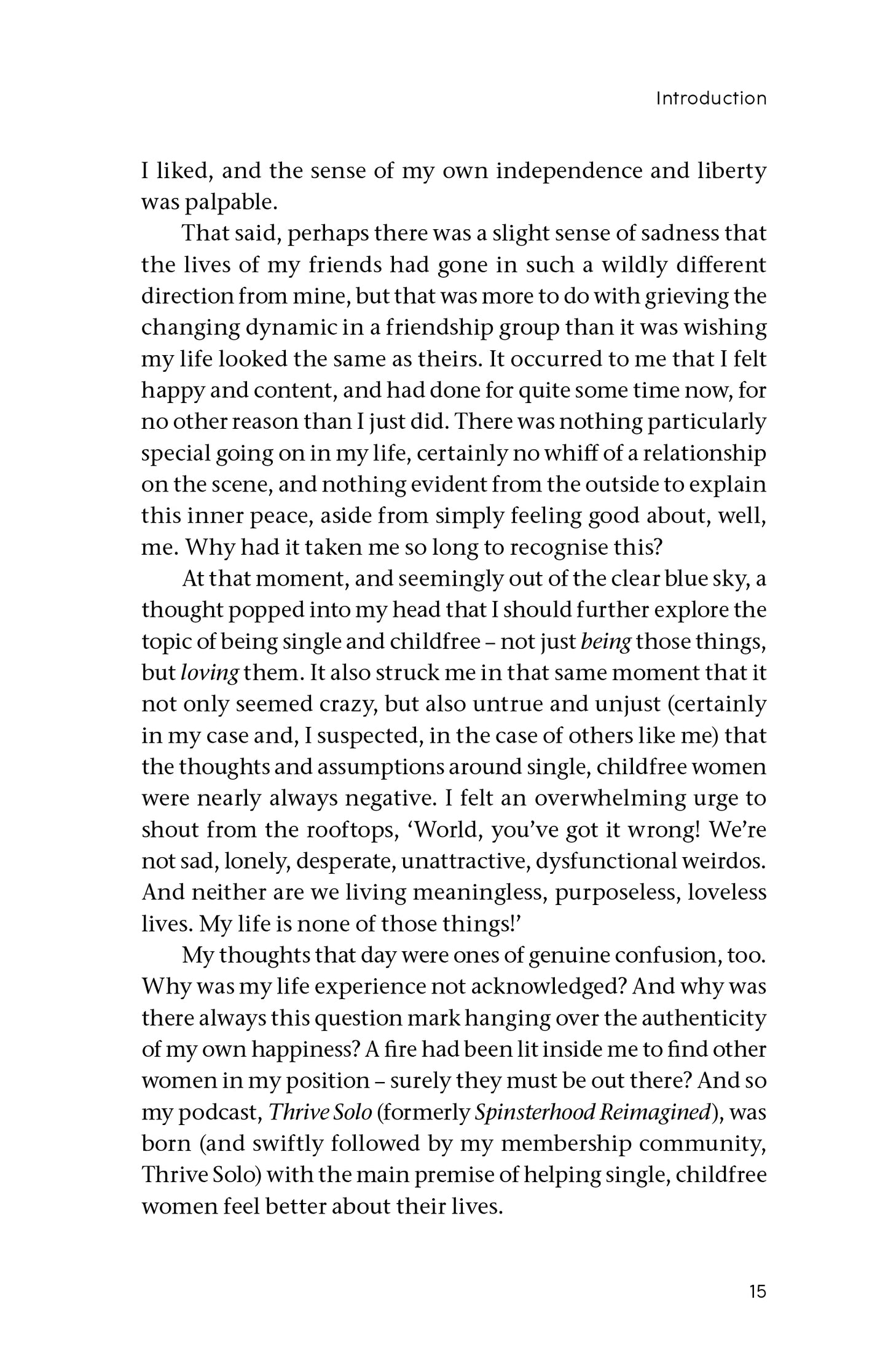 Introduction

I liked, and the sense of my own independence and liberty was palpable.

That said, perhaps there was a slight sense of sadness that the lives of my friends had gone in such a wildly different direction from mine, but that was more to do with grieving the changing dynamic in a friendship group than it was wishing my life looked the same as theirs. It occurred to me that I felt happy and content, and had done for quite some time now, for no other reason than I just did. There was nothing particularly special going on in my life, certainly no whiff of a relationship on the scene, and nothing evident from the outside to explain this inner peace, aside from simply feeling good about, well, me. Why had it taken me so long to recognise this?

At that moment, and seemingly out of the clear blue sky, a thought popped into my head that I should further explore the topic of being single and childfree – not just being those things, but loving them. It also struck me in that same moment that it not only seemed crazy, but also untrue and unjust (certainly in my case and, I suspected, in the case of others like me) that the thoughts and assumptions around single, childfree women were nearly always negative. I felt an overwhelming urge to shout from the rooftops, 'World, you've got it wrong! We're not sad, lonely, desperate, unattractive, dysfunctional weirdos. And neither are we living meaningless, purposeless, loveless lives. My life is none of those things!'

My thoughts that day were ones of genuine confusion, too. Why was my life experience not acknowledged? And why was there always this question mark hanging over the authenticity of my own happiness? A fire had been lit inside me to find other women in my position – surely they must be out there? And so my podcast, Thrive Solo (formerly Spinsterhood Reimagined), was born (and swiftly followed by my membership community, Thrive Solo) with the main premise of helping single, childfree women feel better about their lives.

15